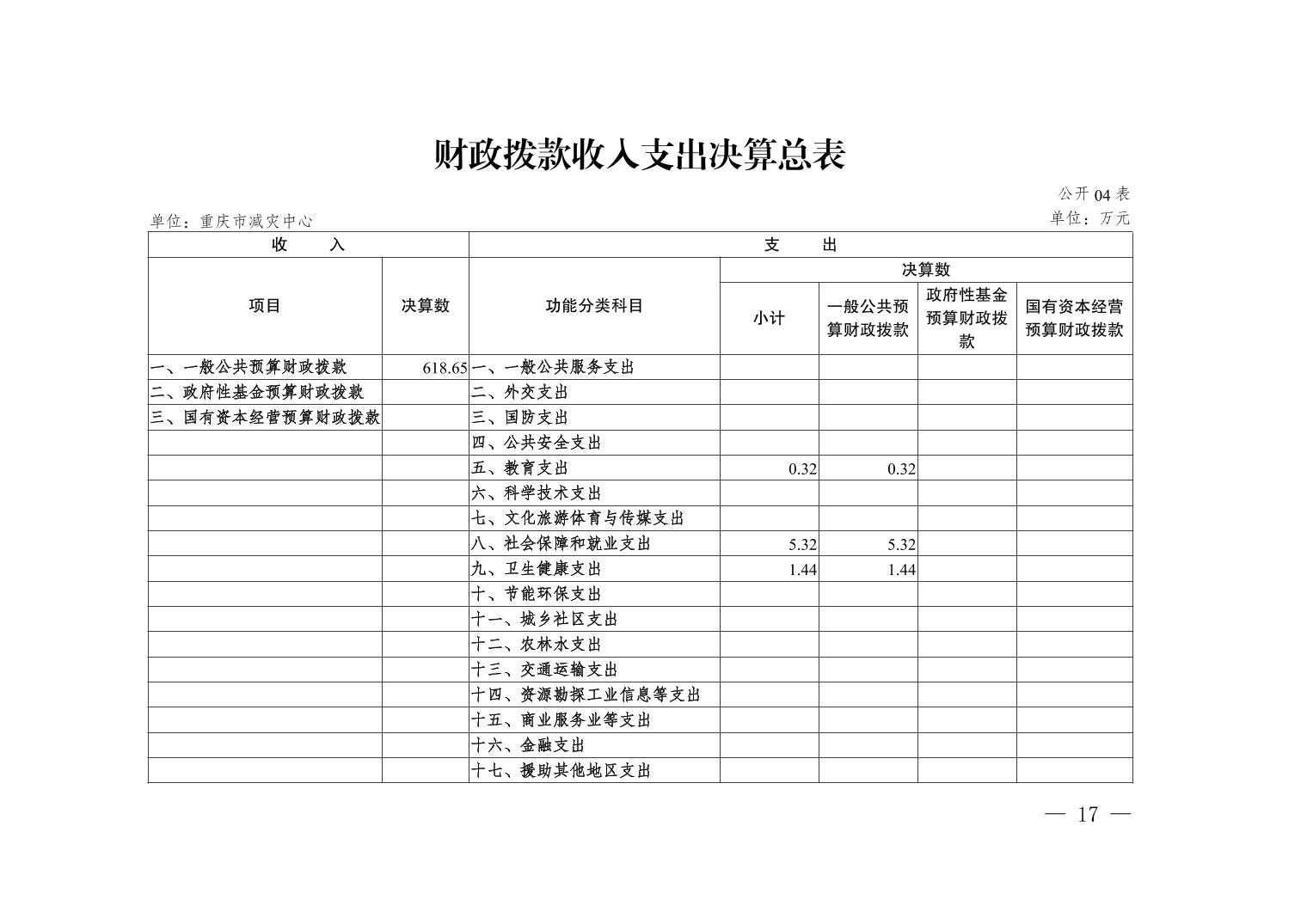 财政拨款收入支出决算总表

公开 04 表

单位：重庆市减灾中心

单位：万元

| 收　　入 | | 支　　出 | | | | |
|---|---|---|---|---|---|---|
| 项目 | 决算数 | 功能分类科目 | 决算数 | | | |
| | | | 小计 | 一般公共预算财政拨款 | 政府性基金预算财政拨款 | 国有资本经营预算财政拨款 |
| 一、一般公共预算财政拨款 | 618.65 | 一、一般公共服务支出 | | | | |
| 二、政府性基金预算财政拨款 | | 二、外交支出 | | | | |
| 三、国有资本经营预算财政拨款 | | 三、国防支出 | | | | |
| | | 四、公共安全支出 | | | | |
| | | 五、教育支出 | 0.32 | 0.32 | | |
| | | 六、科学技术支出 | | | | |
| | | 七、文化旅游体育与传媒支出 | | | | |
| | | 八、社会保障和就业支出 | 5.32 | 5.32 | | |
| | | 九、卫生健康支出 | 1.44 | 1.44 | | |
| | | 十、节能环保支出 | | | | |
| | | 十一、城乡社区支出 | | | | |
| | | 十二、农林水支出 | | | | |
| | | 十三、交通运输支出 | | | | |
| | | 十四、资源勘探工业信息等支出 | | | | |
| | | 十五、商业服务业等支出 | | | | |
| | | 十六、金融支出 | | | | |
| | | 十七、援助其他地区支出 | | | | |

— 17 —